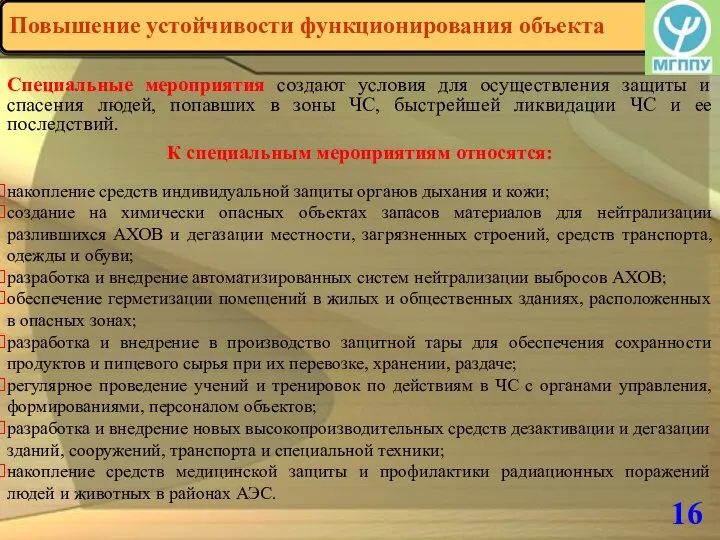 Повышение устойчивости функционирования объекта

МГППУ

Специальные мероприятия создают условия для осуществления защиты и спасения людей, попавших в зоны ЧС, быстрейшей ликвидации ЧС и ее последствий.

К специальным мероприятиям относятся:

накопление средств индивидуальной защиты органов дыхания и кожи;
создание на химически опасных объектах запасов материалов для нейтрализации разлившихся АХОВ и дегазации местности, загрязненных строений, средств транспорта, одежды и обуви;
разработка и внедрение автоматизированных систем нейтрализации выбросов АХОВ;
обеспечение герметизации помещений в жилых и общественных зданиях, расположенных в опасных зонах;
разработка и внедрение в производство защитной тары для обеспечения сохранности продуктов и пищевого сырья при их перевозке, хранении, раздаче;
регулярное проведение учений и тренировок по действиям в ЧС с органами управления, формированиями, персоналом объектов;
разработка и внедрение новых высокопроизводительных средств дезактивации и дегазации зданий, сооружений, транспорта и специальной техники;
накопление средств медицинской защиты и профилактики радиационных поражений людей и животных в районах АЭС.

16